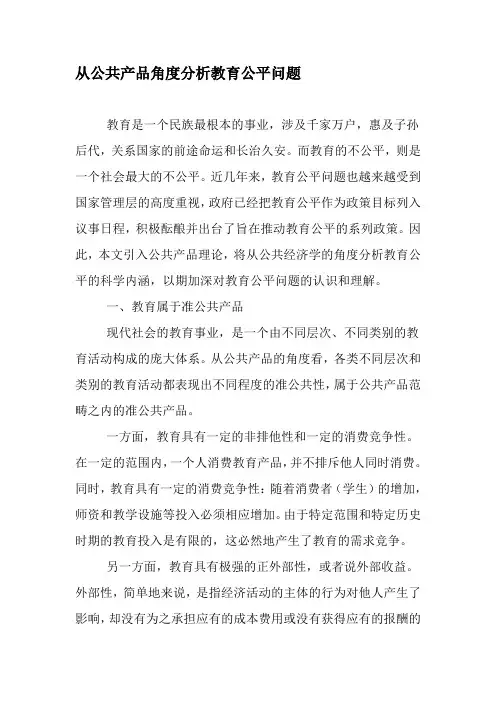 从公共产品角度分析教育公平问题

教育是一个民族最根本的事业，涉及千家万户，惠及子孙后代，关系国家的前途命运和长治久安。而教育的不公平，则是一个社会最大的不公平。近几年来，教育公平问题也越来越受到国家管理层的高度重视，政府已经把教育公平作为政策目标列入议事日程，积极酝酿并出台了旨在推动教育公平的系列政策。因此，本文引入公共产品理论，将从公共经济学的角度分析教育公平的科学内涵，以期加深对教育公平问题的认识和理解。

一、教育属于准公共产品

现代社会的教育事业，是一个由不同层次、不同类别的教育活动构成的庞大体系。从公共产品的角度看，各类不同层次和类别的教育活动都表现出不同程度的准公共性，属于公共产品范畴之内的准公共产品。

一方面，教育具有一定的非排他性和一定的消费竞争性。在一定的范围内，一个人消费教育产品，并不排斥他人同时消费。同时，教育具有一定的消费竞争性：随着消费者（学生）的增加，师资和教学设施等投入必须相应增加。由于特定范围和特定历史时期的教育投入是有限的，这必然地产生了教育的需求竞争。

另一方面，教育具有极强的正外部性，或者说外部收益。外部性，简单地来说，是指经济活动的主体的行为对他人产生了影响，却没有为之承担应有的成本费用或没有获得应有的报酬的